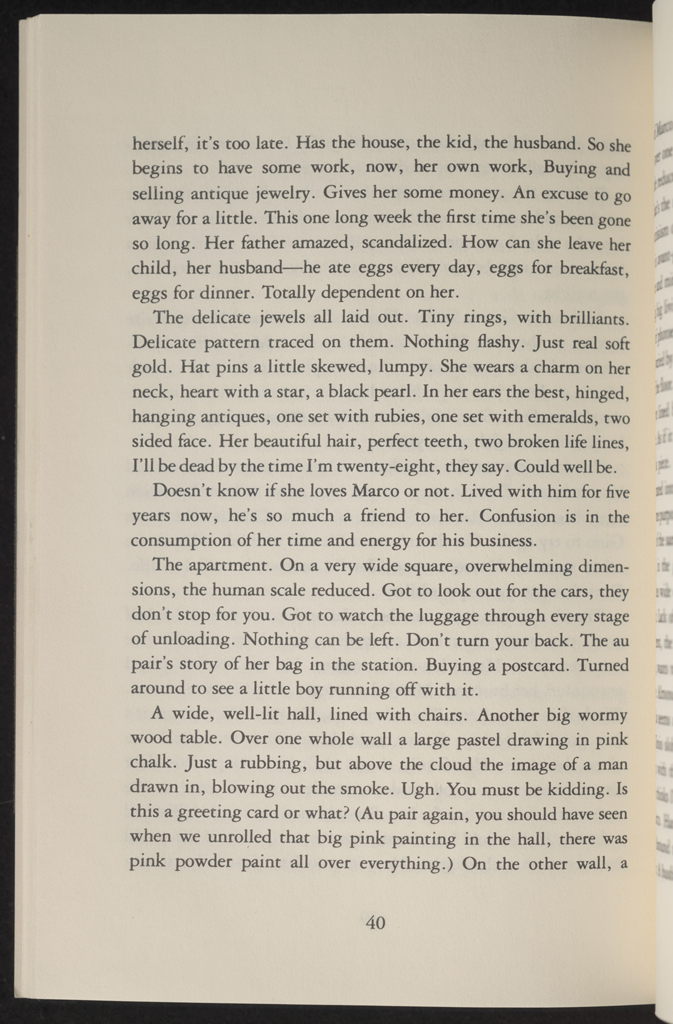 herself, it's too late. Has the house, the kid, the husband. So she begins to have some work, now, her own work, Buying and selling antique jewelry. Gives her some money. An excuse to go away for a little. This one long week the first time she's been gone so long. Her father amazed, scandalized. How can she leave her child, her husband—he ate eggs every day, eggs for breakfast, eggs for dinner. Totally dependent on her.

The delicate jewels all laid out. Tiny rings, with brilliants. Delicate pattern traced on them. Nothing flashy. Just real soft gold. Hat pins a little skewed, lumpy. She wears a charm on her neck, heart with a star, a black pearl. In her ears the best, hinged, hanging antiques, one set with rubies, one set with emeralds, two sided face. Her beautiful hair, perfect teeth, two broken life lines, I'll be dead by the time I'm twenty-eight, they say. Could well be.

Doesn't know if she loves Marco or not. Lived with him for five years now, he's so much a friend to her. Confusion is in the consumption of her time and energy for his business.

The apartment. On a very wide square, overwhelming dimensions, the human scale reduced. Got to look out for the cars, they don't stop for you. Got to watch the luggage through every stage of unloading. Nothing can be left. Don't turn your back. The au pair's story of her bag in the station. Buying a postcard. Turned around to see a little boy running off with it.

A wide, well-lit hall, lined with chairs. Another big wormy wood table. Over one whole wall a large pastel drawing in pink chalk. Just a rubbing, but above the cloud the image of a man drawn in, blowing out the smoke. Ugh. You must be kidding. Is this a greeting card or what? (Au pair again, you should have seen when we unrolled that big pink painting in the hall, there was pink powder paint all over everything.) On the other wall, a

40